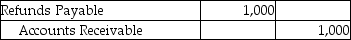 | Refunds Payable | 1,000 | |
|---|---|---|
| Accounts Receivable | | 1,000 |